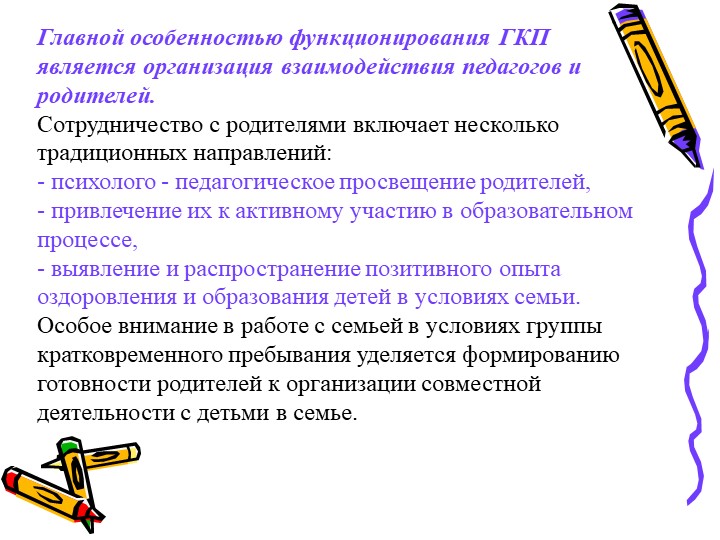 Главной особенностью функционирования ГКП является организация взаимодействия педагогов и родителей.

Сотрудничество с родителями включает несколько традиционных направлений:
- психолого - педагогическое просвещение родителей,
- привлечение их к активному участию в образовательном процессе,
- выявление и распространение позитивного опыта оздоровления и образования детей в условиях семьи.

Особое внимание в работе с семьей в условиях группы кратковременного пребывания уделяется формированию готовности родителей к организации совместной деятельности с детьми в семье.